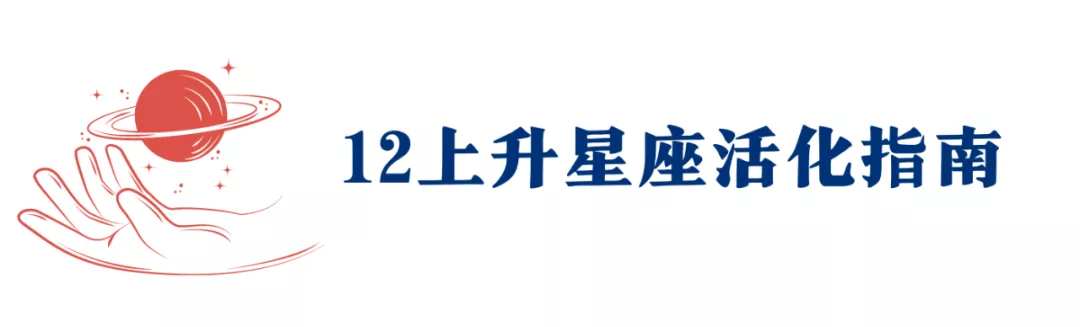 12上升星座活化指南